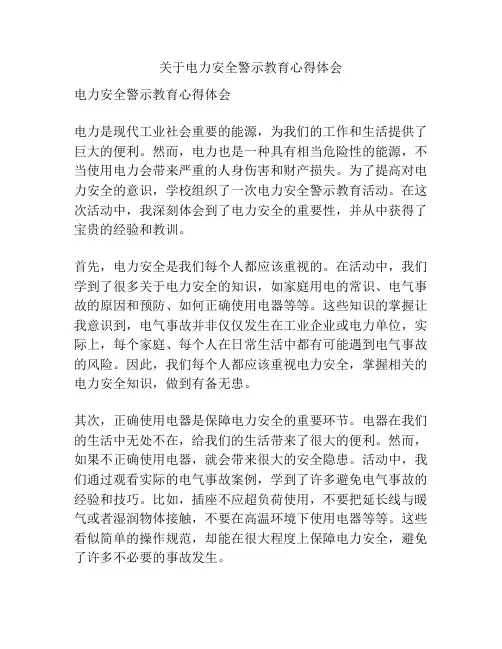 关于电力安全警示教育心得体会

电力安全警示教育心得体会

电力是现代工业社会重要的能源，为我们的工作和生活提供了巨大的便利。然而，电力也是一种具有相当危险性的能源，不当使用电力会带来严重的人身伤害和财产损失。为了提高对电力安全的意识，学校组织了一次电力安全警示教育活动。在这次活动中，我深刻体会到了电力安全的重要性，并从中获得了宝贵的经验和教训。

首先，电力安全是我们每个人都应该重视的。在活动中，我们学到了很多关于电力安全的知识，如家庭用电的常识、电气事故的原因和预防、如何正确使用电器等等。这些知识的掌握让我意识到，电气事故并非仅仅发生在工业企业或电力单位，实际上，每个家庭、每个人在日常生活中都有可能遇到电气事故的风险。因此，我们每个人都应该重视电力安全，掌握相关的电力安全知识，做到有备无患。

其次，正确使用电器是保障电力安全的重要环节。电器在我们的生活中无处不在，给我们的生活带来了很大的便利。然而，如果不正确使用电器，就会带来很大的安全隐患。活动中，我们通过观看实际的电气事故案例，学到了许多避免电气事故的经验和技巧。比如，插座不应超负荷使用，不要把延长线与暖气或者湿润物体接触，不要在高温环境下使用电器等等。这些看似简单的操作规范，却能在很大程度上保障电力安全，避免了许多不必要的事故发生。